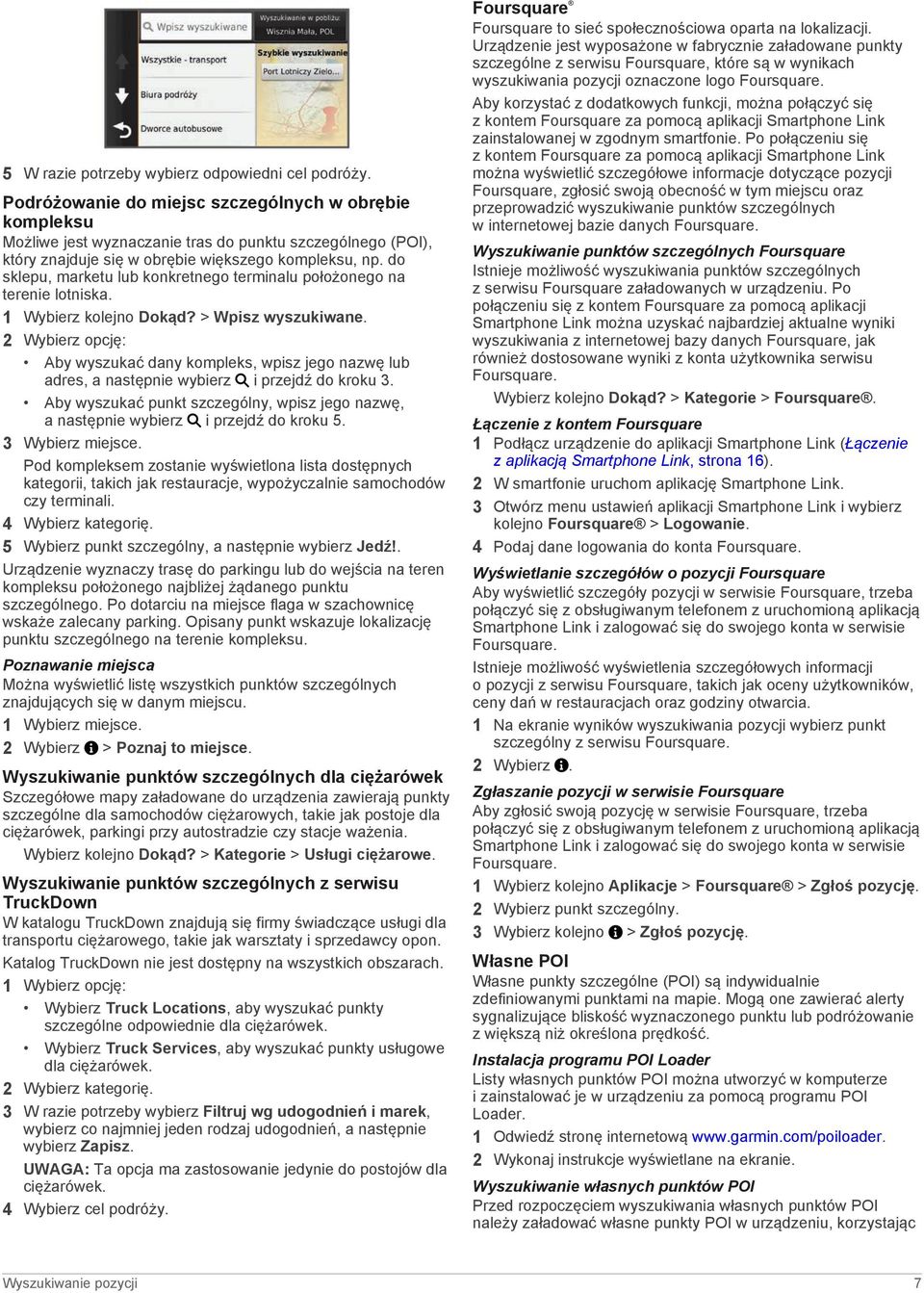 Wpisz wyszukiwane
Wyszukiwanie w pobliżu: Wisznia Mała, POL
Wszystkie - transport
Szybkie wyszukiwanie
Port Lotniczy Zielo...
Biura podróży
Dworce autobusowe

5 W razie potrzeby wybierz odpowiedni cel podróży.

Podróżowanie do miejsc szczególnych w obrębie kompleksu
Możliwe jest wyznaczanie tras do punktu szczególnego (POI), który znajduje się w obrębie większego kompleksu, np. do sklepu, marketu lub konkretnego terminalu położonego na terenie lotniska.

1 Wybierz kolejno Dokąd? > Wpisz wyszukiwane.
2 Wybierz opcję:
• Aby wyszukać dany kompleks, wpisz jego nazwę lub adres, a następnie wybierz i przejdź do kroku 3.
• Aby wyszukać punkt szczególny, wpisz jego nazwę, a następnie wybierz i przejdź do kroku 5.
3 Wybierz miejsce.
Pod kompleksem zostanie wyświetlona lista dostępnych kategorii, takich jak restauracje, wypożyczalnie samochodów czy terminali.
4 Wybierz kategorię.
5 Wybierz punkt szczególny, a następnie wybierz Jedź!.

Urządzenie wyznaczy trasę do parkingu lub do wejścia na teren kompleksu położonego najbliżej żądanego punktu szczególnego. Po dotarciu na miejsce flaga w szachownicę wskaże zalecany parking. Opisany punkt wskazuje lokalizację punktu szczególnego na terenie kompleksu.

Poznawanie miejsca
Można wyświetlić listę wszystkich punktów szczególnych znajdujących się w danym miejscu.
1 Wybierz miejsce.
2 Wybierz > Poznaj to miejsce.

Wyszukiwanie punktów szczególnych dla ciężarówek
Szczegółowe mapy załadowane do urządzenia zawierają punkty szczególne dla samochodów ciężarowych, takie jak postoje dla ciężarówek, parkingi przy autostradzie czy stacje ważenia.
Wybierz kolejno Dokąd? > Kategorie > Usługi ciężarowe.

Wyszukiwanie punktów szczególnych z serwisu TruckDown
W katalogu TruckDown znajdują się firmy świadczące usługi dla transportu ciężarowego, takie jak warsztaty i sprzedawcy opon.
Katalog TruckDown nie jest dostępny na wszystkich obszarach.
1 Wybierz opcję:
• Wybierz Truck Locations, aby wyszukać punkty szczególne odpowiednie dla ciężarówek.
• Wybierz Truck Services, aby wyszukać punkty usługowe dla ciężarówek.
2 Wybierz kategorię.
3 W razie potrzeby wybierz Filtruj wg udogodnień i marek, wybierz co najmniej jeden rodzaj udogodnień, a następnie wybierz Zapisz.
UWAGA: Ta opcja ma zastosowanie jedynie do postojów dla ciężarówek.
4 Wybierz cel podróży.

Foursquare®
Foursquare to sieć społecznościowa oparta na lokalizacji. Urządzenie jest wyposażone w fabrycznie załadowane punkty szczególne z serwisu Foursquare, które są w wynikach wyszukiwania pozycji oznaczone logo Foursquare.
Aby korzystać z dodatkowych funkcji, można połączyć się z kontem Foursquare za pomocą aplikacji Smartphone Link zainstalowanej w zgodnym smartfonie. Po połączeniu się z kontem Foursquare za pomocą aplikacji Smartphone Link można wyświetlić szczegółowe informacje dotyczące pozycji Foursquare, zgłosić swoją obecność w tym miejscu oraz przeprowadzić wyszukiwanie punktów szczególnych w internetowej bazie danych Foursquare.

Wyszukiwanie punktów szczególnych Foursquare
Istnieje możliwość wyszukiwania punktów szczególnych z serwisu Foursquare załadowanych w urządzeniu. Po połączeniu się z kontem Foursquare za pomocą aplikacji Smartphone Link można uzyskać najbardziej aktualne wyniki wyszukiwania z internetowej bazy danych Foursquare, jak również dostosowane wyniki z konta użytkownika serwisu Foursquare.
Wybierz kolejno Dokąd? > Kategorie > Foursquare®.

Łączenie z kontem Foursquare
1 Podłącz urządzenie do aplikacji Smartphone Link (Łączenie z aplikacją Smartphone Link, strona 16).
2 W smartfonie uruchom aplikację Smartphone Link.
3 Otwórz menu ustawień aplikacji Smartphone Link i wybierz kolejno Foursquare® > Logowanie.
4 Podaj dane logowania do konta Foursquare.

Wyświetlanie szczegółów o pozycji Foursquare
Aby wyświetlić szczegóły pozycji w serwisie Foursquare, trzeba połączyć się z obsługiwanym telefonem z uruchomioną aplikacją Smartphone Link i zalogować się do swojego konta w serwisie Foursquare.
Istnieje możliwość wyświetlenia szczegółowych informacji o pozycji z serwisu Foursquare, takich jak oceny użytkowników, ceny dań w restauracjach oraz godziny otwarcia.
1 Na ekranie wyników wyszukiwania pozycji wybierz punkt szczególny z serwisu Foursquare.
2 Wybierz .

Zgłaszanie pozycji w serwisie Foursquare
Aby zgłosić swoją pozycję w serwisie Foursquare, trzeba połączyć się z obsługiwanym telefonem z uruchomioną aplikacją Smartphone Link i zalogować się do swojego konta w serwisie Foursquare.
1 Wybierz kolejno Aplikacje > Foursquare® > Zgłoś pozycję.
2 Wybierz punkt szczególny.
3 Wybierz kolejno > Zgłoś pozycję.

Własne POI
Własne punkty szczególne (POI) są indywidualnie zdefiniowanymi punktami na mapie. Mogą one zawierać alerty sygnalizujące bliskość wyznaczonego punktu lub podróżowanie z większą niż określona prędkość.

Instalacja programu POI Loader
Listy własnych punktów POI można utworzyć w komputerze i zainstalować je w urządzeniu za pomocą programu POI Loader.
1 Odwiedź stronę internetową www.garmin.com/poiloader.
2 Wykonaj instrukcje wyświetlane na ekranie.

Wyszukiwanie własnych punktów POI
Przed rozpoczęciem wyszukiwania własnych punktów POI należy załadować własne punkty POI w urządzeniu, korzystając

Wyszukiwanie pozycji 7